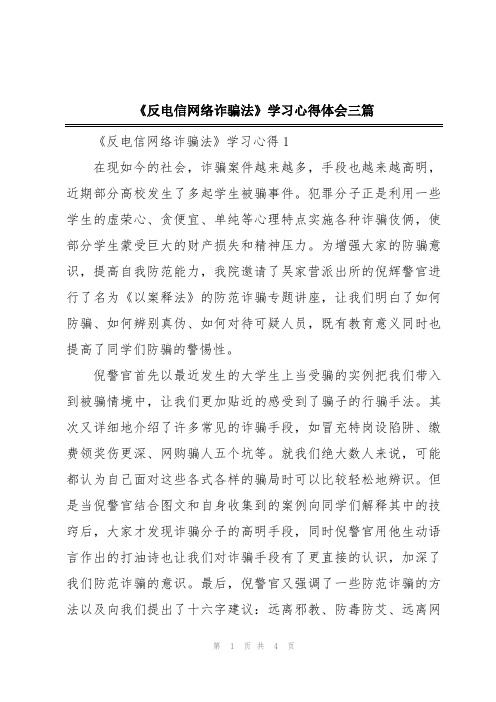 《反电信网络诈骗法》学习心得体会三篇

《反电信网络诈骗法》学习心得1

在现如今的社会，诈骗案件越来越多，手段也越来越高明，近期部分高校发生了多起学生被骗事件。犯罪分子正是利用一些学生的虚荣心、贪便宜、单纯等心理特点实施各种诈骗伎俩，使部分学生蒙受巨大的财产损失和精神压力。为增强大家的防骗意识，提高自我防范能力，我院邀请了吴家营派出所的倪辉警官进行了名为《以案释法》的防范诈骗专题讲座，让我们明白了如何防骗、如何辨别真伪、如何对待可疑人员，既有教育意义同时也提高了同学们防骗的警惕性。

倪警官首先以最近发生的大学生上当受骗的实例把我们带入到被骗情境中，让我们更加贴近的感受到了骗子的行骗手法。其次又详细地介绍了许多常见的诈骗手段，如冒充特岗设陷阱、缴费领奖伤更深、网购骗人五个坑等。就我们绝大数人来说，可能都认为自己面对这些各式各样的骗局时可以比较轻松地辨识。但是当倪警官结合图文和自身收集到的案例向同学们解释其中的技窍后，大家才发现诈骗分子的高明手段，同时倪警官用他生动语言作出的打油诗也让我们对诈骗手段有了更直接的认识，加深了我们防范诈骗的意识。最后，倪警官又强调了一些防范诈骗的方法以及向我们提出了十六字建议：远离邪教、防毒防艾、远离网

第 1 页 共 4 页